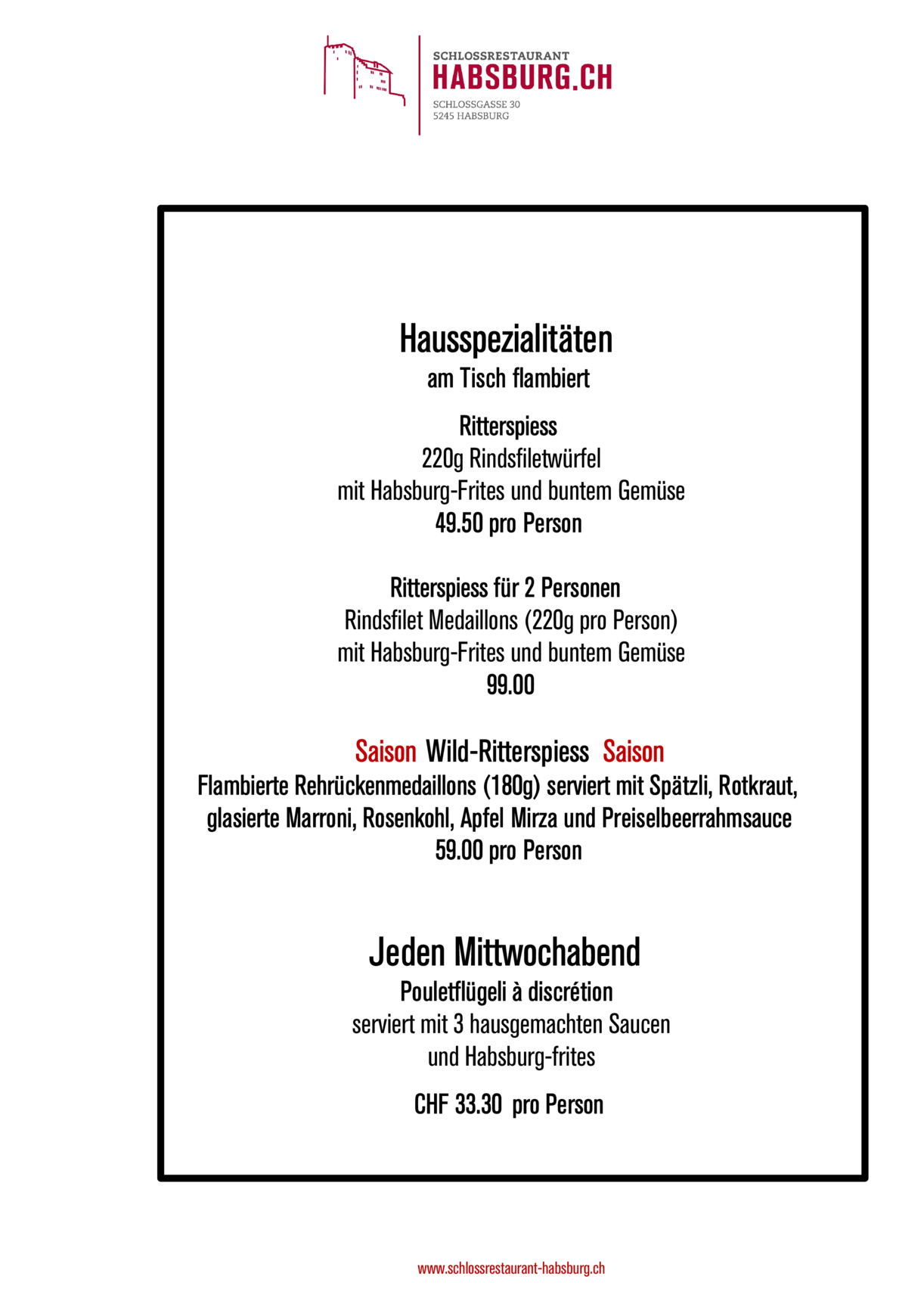 SCHLOSSRESTAURANT
HABSBURG.CH
SCHLOSSGASSE 30
5245 HABSBURG

Hausspezialitäten
am Tisch flambiert

Ritterspiess
220g Rindsfiletwürfel
mit Habsburg-Frites und buntem Gemüse
49.50 pro Person

Ritterspiess für 2 Personen
Rindsfilet Medaillons (220g pro Person)
mit Habsburg-Frites und buntem Gemüse
99.00

Saison Wild-Ritterspiess Saison
Flambierte Rehrückenmedaillons (180g) serviert mit Spätzli, Rotkraut, glasierte Marroni, Rosenkohl, Apfel Mirza und Preiselbeerrahmsauce
59.00 pro Person

Jeden Mittwochabend
Pouletflügeli à discrétion
serviert mit 3 hausgemachten Saucen
und Habsburg-frites

CHF 33.30 pro Person

www.schlossrestaurant-habsburg.ch